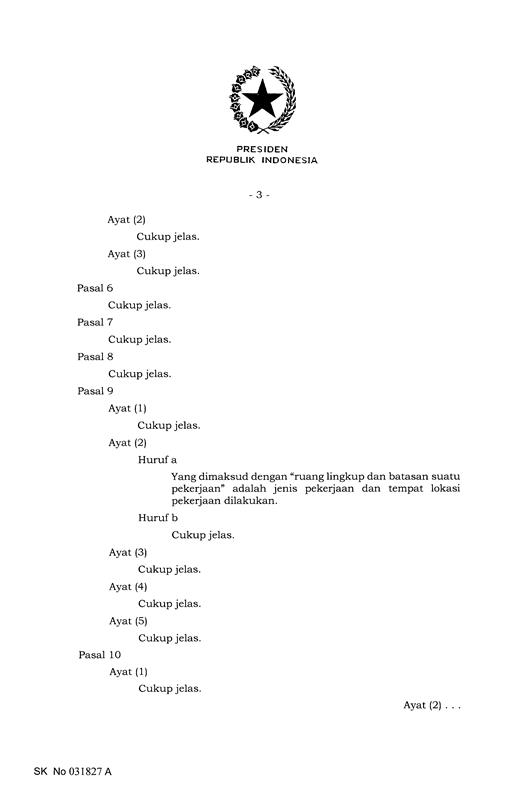 PRESIDEN
REPUBLIK INDONESIA

- 3 -

Ayat (2)

Cukup jelas.

Ayat (3)

Cukup jelas.

Pasal 6

Cukup jelas.

Pasal 7

Cukup jelas.

Pasal 8

Cukup jelas.

Pasal 9

Ayat (1)

Cukup jelas.

Ayat (2)

Huruf a

Yang dimaksud dengan "ruang lingkup dan batasan suatu pekerjaan" adalah jenis pekerjaan dan tempat lokasi pekerjaan dilakukan.

Huruf b

Cukup jelas.

Ayat (3)

Cukup jelas.

Ayat (4)

Cukup jelas.

Ayat (5)

Cukup jelas.

Pasal 10

Ayat (1)

Cukup jelas.

Ayat (2) . . .

SK No 031827 A